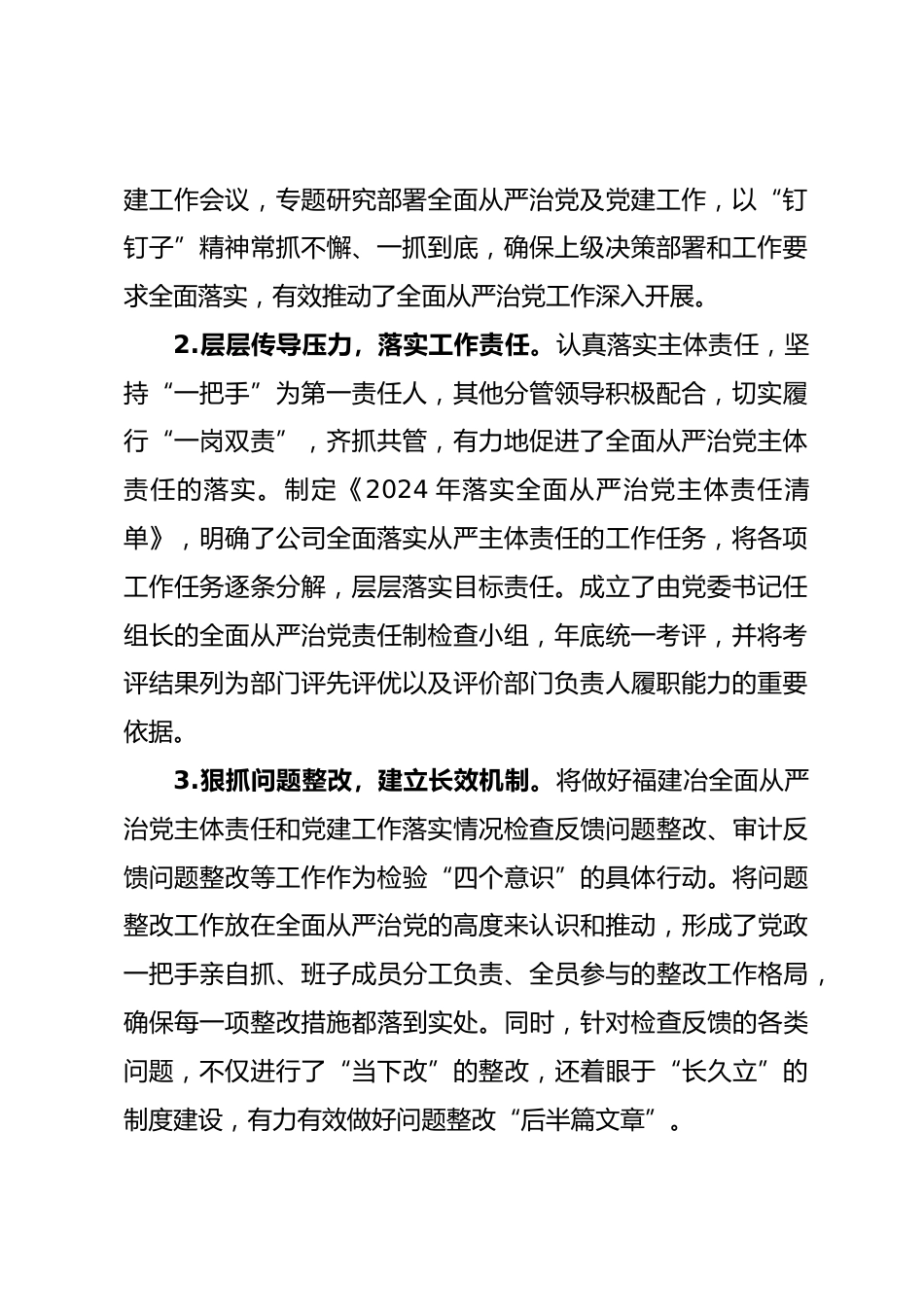 建工作会议，专题研究部署全面从严治党及党建工作，以“钉钉子”精神常抓不懈、一抓到底，确保上级决策部署和工作要求全面落实，有效推动了全面从严治党工作深入开展。

2.层层传导压力，落实工作责任。认真落实主体责任，坚持“一把手”为第一责任人，其他分管领导积极配合，切实履行“一岗双责”，齐抓共管，有力地促进了全面从严治党主体责任的落实。制定《2024 年落实全面从严治党主体责任清单》，明确了公司全面落实从严主体责任的工作任务，将各项工作任务逐条分解，层层落实目标责任。成立了由党委书记任组长的全面从严治党责任制检查小组，年底统一考评，并将考评结果列为部门评先评优以及评价部门负责人履职能力的重要依据。

3.狠抓问题整改，建立长效机制。将做好福建冶全面从严治党主体责任和党建工作落实情况检查反馈问题整改、审计反馈问题整改等工作作为检验“四个意识”的具体行动。将问题整改工作放在全面从严治党的高度来认识和推动，形成了党政一把手亲自抓、班子成员分工负责、全员参与的整改工作格局，确保每一项整改措施都落到实处。同时，针对检查反馈的各类问题，不仅进行了“当下改”的整改，还着眼于“长久立”的制度建设，有力有效做好问题整改“后半篇文章”。